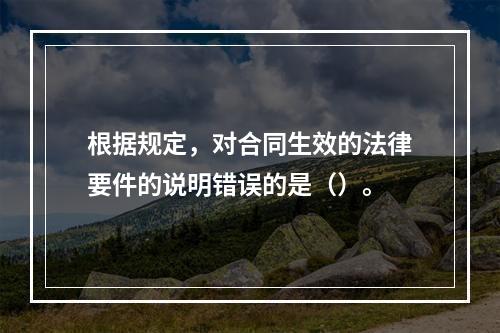 根据规定，对合同生效的法律要件的说明错误的是（）。